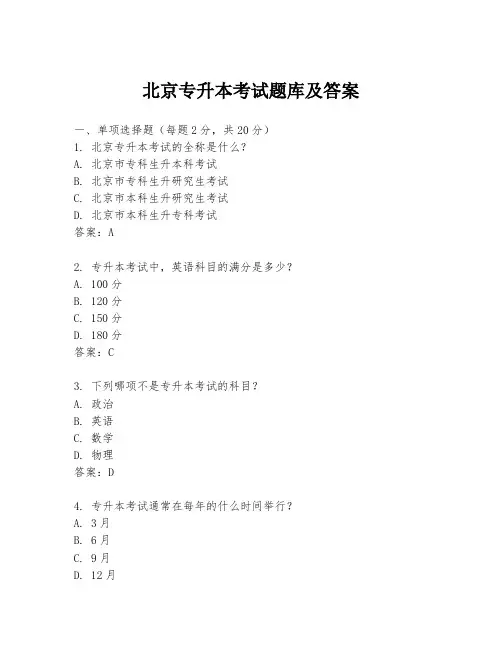 北京专升本考试题库及答案

一、单项选择题（每题2分，共20分）
1. 北京专升本考试的全称是什么？
A. 北京市专科生升本科考试
B. 北京市专科生升研究生考试
C. 北京市本科生升研究生考试
D. 北京市本科生升专科考试
答案：A

2. 专升本考试中，英语科目的满分是多少？
A. 100分
B. 120分
C. 150分
D. 180分
答案：C

3. 下列哪项不是专升本考试的科目？
A. 政治
B. 英语
C. 数学
D. 物理
答案：D

4. 专升本考试通常在每年的什么时间举行？
A. 3月
B. 6月
C. 9月
D. 12月